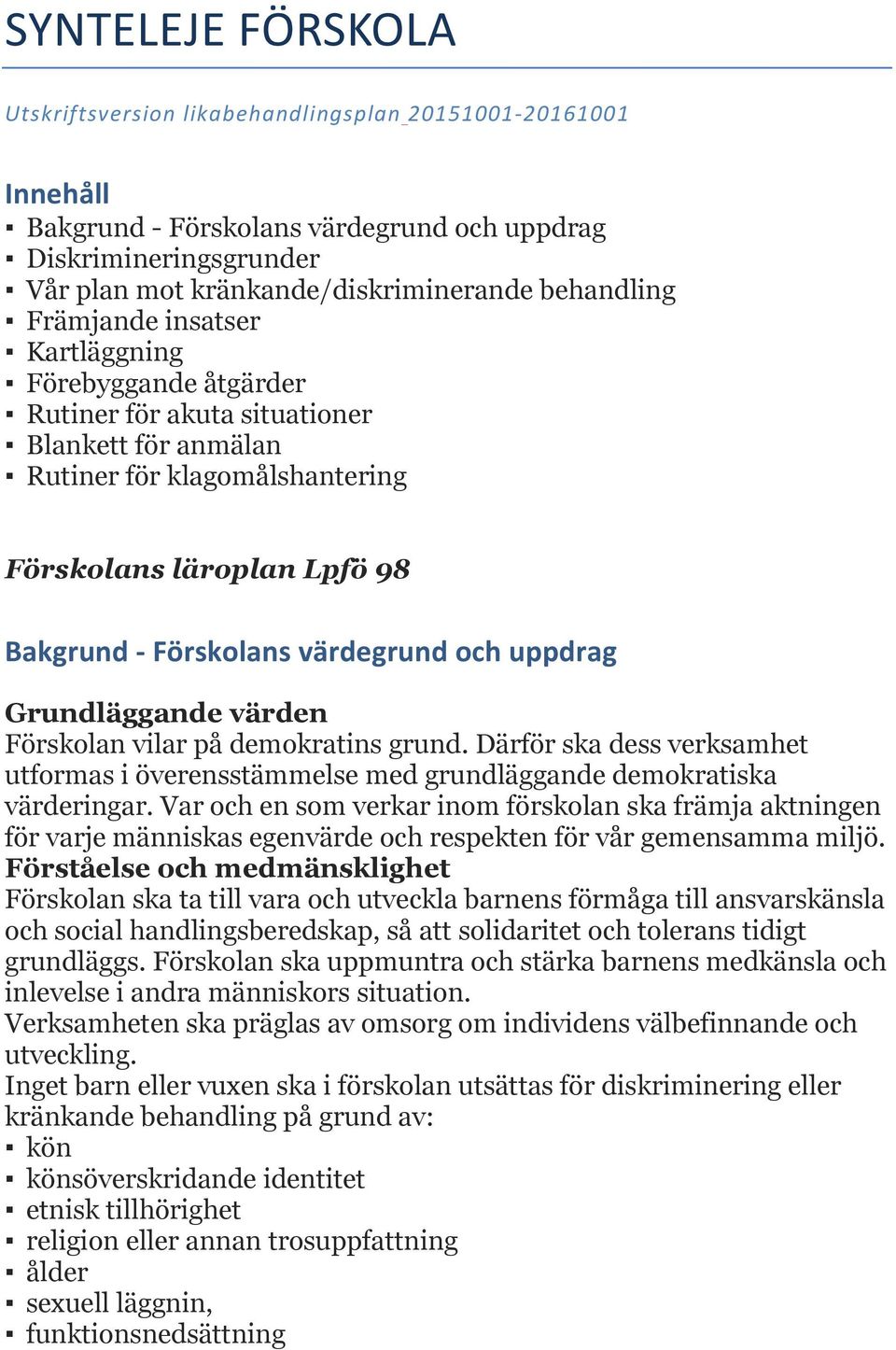 SYNTELEJE FÖRSKOLA

Utskriftsversion likabehandlingsplan_20151001-20161001

Innehåll
▪ Bakgrund - Förskolans värdegrund och uppdrag
▪ Diskrimineringsgrunder
▪ Vår plan mot kränkande/diskriminerande behandling
▪ Främjande insatser
▪ Kartläggning
▪ Förebyggande åtgärder
▪ Rutiner för akuta situationer
▪ Blankett för anmälan
▪ Rutiner för klagomålshantering

Förskolans läroplan Lpfö 98

Bakgrund - Förskolans värdegrund och uppdrag

Grundläggande värden
Förskolan vilar på demokratins grund. Därför ska dess verksamhet utformas i överensstämmelse med grundläggande demokratiska värderingar. Var och en som verkar inom förskolan ska främja aktningen för varje människas egenvärde och respekten för vår gemensamma miljö.
Förståelse och medmänsklighet
Förskolan ska ta till vara och utveckla barnens förmåga till ansvarskänsla och social handlingsberedskap, så att solidaritet och tolerans tidigt grundläggs. Förskolan ska uppmuntra och stärka barnens medkänsla och inlevelse i andra människors situation.
Verksamheten ska präglas av omsorg om individens välbefinnande och utveckling.
Inget barn eller vuxen ska i förskolan utsättas för diskriminering eller kränkande behandling på grund av:
▪ kön
▪ könsöverskridande identitet
▪ etnisk tillhörighet
▪ religion eller annan trosuppfattning
▪ ålder
▪ sexuell läggnin,
▪ funktionsnedsättning